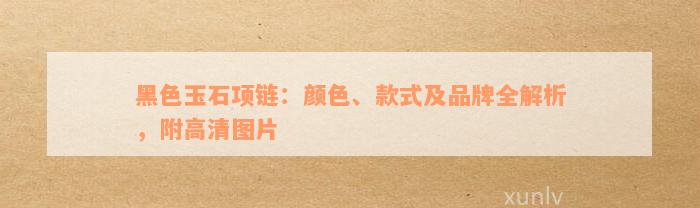 黑色玉石项链：颜色、款式及品牌全解析，附高清图片

xunlv